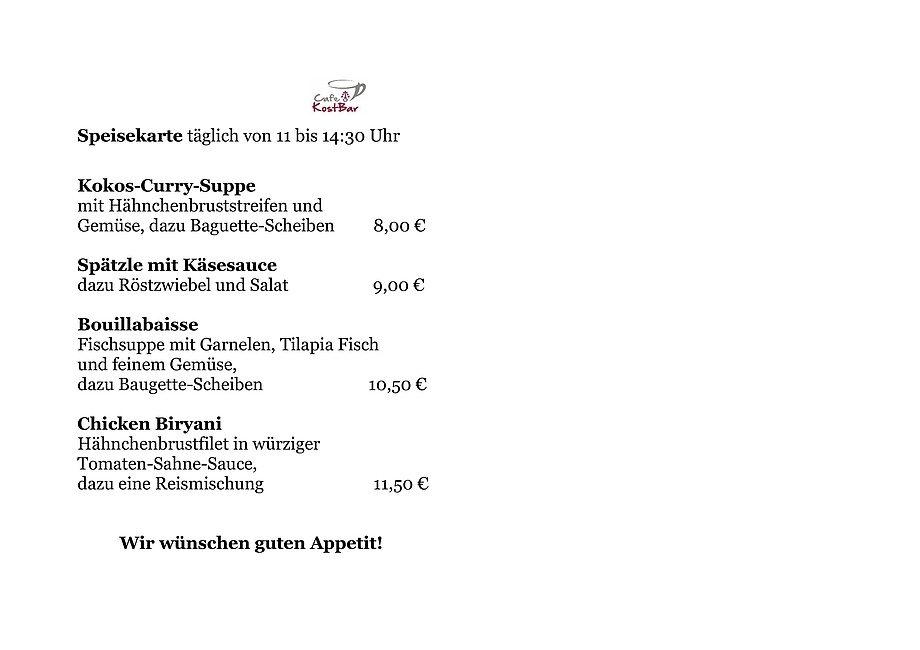 Cafe KostBar

**Speisekarte** täglich von 11 bis 14:30 Uhr

**Kokos-Curry-Suppe**
mit Hähnchenbruststreifen und Gemüse, dazu Baguette-Scheiben 8,00 €

**Spätzle mit Käsesauce**
dazu Röstzwiebel und Salat 9,00 €

**Bouillabaisse**
Fischsuppe mit Garnelen, Tilapia Fisch und feinem Gemüse, dazu Baugette-Scheiben 10,50 €

**Chicken Biryani**
Hähnchenbrustfilet in würziger Tomaten-Sahne-Sauce, dazu eine Reismischung 11,50 €

**Wir wünschen guten Appetit!**